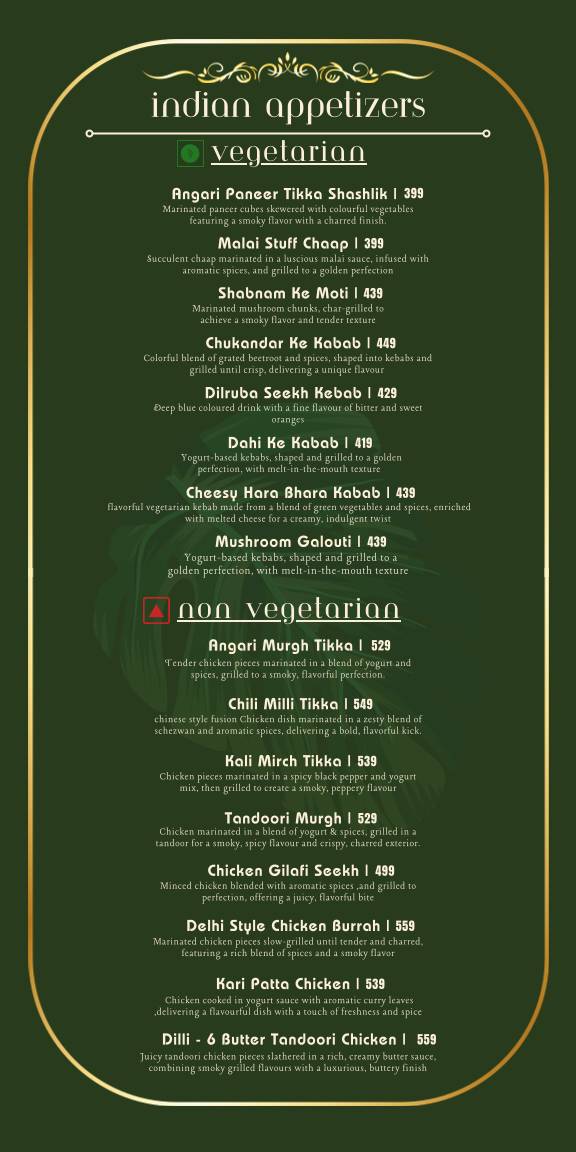 indian appetizers

vegetarian

Angari Paneer Tikka Shashlik | 399
Marinated paneer cubes skewered with colourful vegetables featuring a smoky flavor with a charred finish.

Malai Stuff Chaap | 399
Succulent chaap marinated in a luscious malai sauce, infused with aromatic spices, and grilled to a golden perfection

Shabnam Ke Moti | 439
Marinated mushroom chunks, char-grilled to achieve a smoky flavor and tender texture

Chukandar Ke Kabab | 449
Colorful blend of grated beetroot and spices, shaped into kebabs and grilled until crisp, delivering a unique flavour

Dilruba Seekh Kebab | 429
Deep blue coloured drink with a fine flavour of bitter and sweet oranges

Dahi Ke Kabab | 419
Yogurt-based kebabs, shaped and grilled to a golden perfection, with melt-in-the-mouth texture

Cheesy Hara Bhara Kabab | 439
flavorful vegetarian kebab made from a blend of green vegetables and spices, enriched with melted cheese for a creamy, indulgent twist

Mushroom Galouti | 439
Yogurt-based kebabs, shaped and grilled to a golden perfection, with melt-in-the-mouth texture

non vegetarian

Angari Murgh Tikka | 529
Tender chicken pieces marinated in a blend of yogurt and spices, grilled to a smoky, flavorful perfection.

Chili Milli Tikka | 549
chinese style fusion Chicken dish marinated in a zesty blend of schezwan and aromatic spices, delivering a bold, flavorful kick.

Kali Mirch Tikka | 539
Chicken pieces marinated in a spicy black pepper and yogurt mix, then grilled to create a smoky, peppery flavour

Tandoori Murgh | 529
Chicken marinated in a blend of yogurt & spices, grilled in a tandoor for a smoky, spicy flavour and crispy, charred exterior.

Chicken Gilafi Seekh | 499
Minced chicken blended with aromatic spices ,and grilled to perfection, offering a juicy, flavorful bite

Delhi Style Chicken Burrah | 559
Marinated chicken pieces slow-grilled until tender and charred, featuring a rich blend of spices and a smoky flavor

Kari Patta Chicken | 539
Chicken cooked in yogurt sauce with aromatic curry leaves ,delivering a flavourful dish with a touch of freshness and spice

Dilli - 6 Butter Tandoori Chicken | 559
Juicy tandoori chicken pieces slathered in a rich, creamy butter sauce, combining smoky grilled flavours with a luxurious, buttery finish